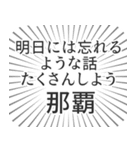 明日には忘れる
ような話
たくさんしよう
那覇